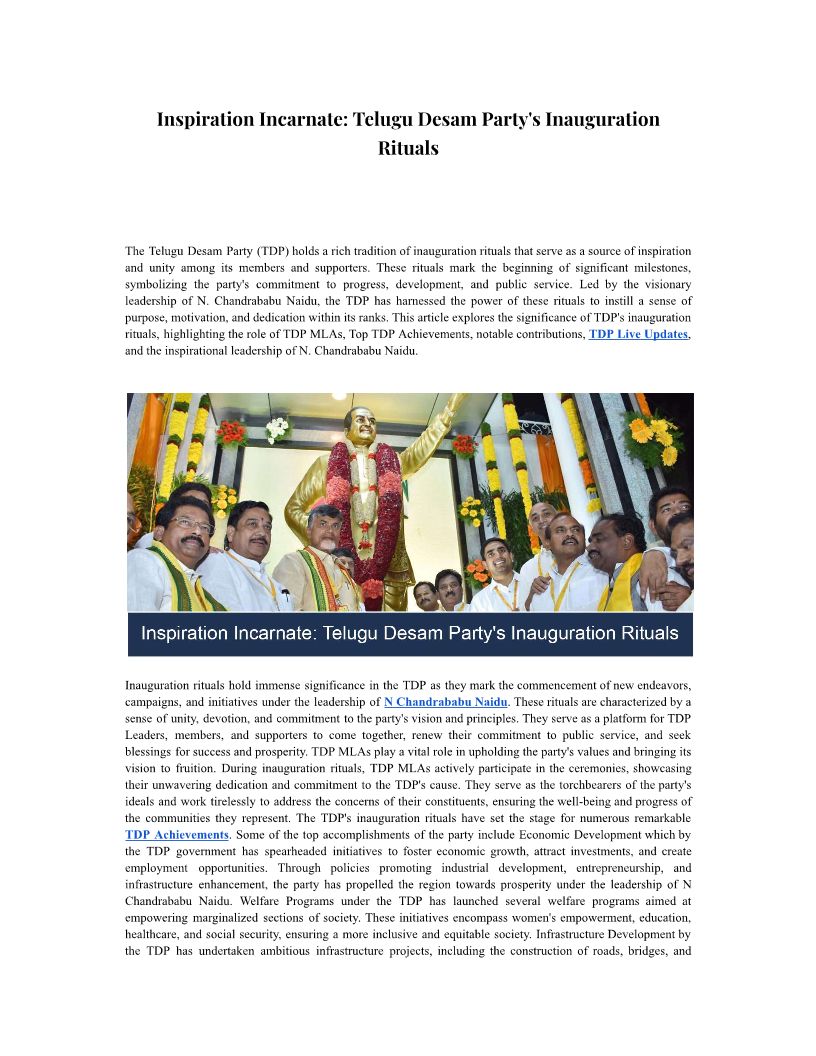 Inspiration Incarnate: Telugu Desam Party's Inauguration Rituals

The Telugu Desam Party (TDP) holds a rich tradition of inauguration rituals that serve as a source of inspiration and unity among its members and supporters. These rituals mark the beginning of significant milestones, symbolizing the party's commitment to progress, development, and public service. Led by the visionary leadership of N. Chandrababu Naidu, the TDP has harnessed the power of these rituals to instill a sense of purpose, motivation, and dedication within its ranks. This article explores the significance of TDP's inauguration rituals, highlighting the role of TDP MLAs, Top TDP Achievements, notable contributions, TDP Live Updates, and the inspirational leadership of N. Chandrababu Naidu.

Inspiration Incarnate: Telugu Desam Party's Inauguration Rituals

Inauguration rituals hold immense significance in the TDP as they mark the commencement of new endeavors, campaigns, and initiatives under the leadership of N Chandrababu Naidu. These rituals are characterized by a sense of unity, devotion, and commitment to the party's vision and principles. They serve as a platform for TDP Leaders, members, and supporters to come together, renew their commitment to public service, and seek blessings for success and prosperity. TDP MLAs play a vital role in upholding the party's values and bringing its vision to fruition. During inauguration rituals, TDP MLAs actively participate in the ceremonies, showcasing their unwavering dedication and commitment to the TDP's cause. They serve as the torchbearers of the party's ideals and work tirelessly to address the concerns of their constituents, ensuring the well-being and progress of the communities they represent. The TDP's inauguration rituals have set the stage for numerous remarkable TDP Achievements. Some of the top accomplishments of the party include Economic Development which by the TDP government has spearheaded initiatives to foster economic growth, attract investments, and create employment opportunities. Through policies promoting industrial development, entrepreneurship, and infrastructure enhancement, the party has propelled the region towards prosperity under the leadership of N Chandrababu Naidu. Welfare Programs under the TDP has launched several welfare programs aimed at empowering marginalized sections of society. These initiatives encompass women's empowerment, education, healthcare, and social security, ensuring a more inclusive and equitable society. Infrastructure Development by the TDP has undertaken ambitious infrastructure projects, including the construction of roads, bridges, and